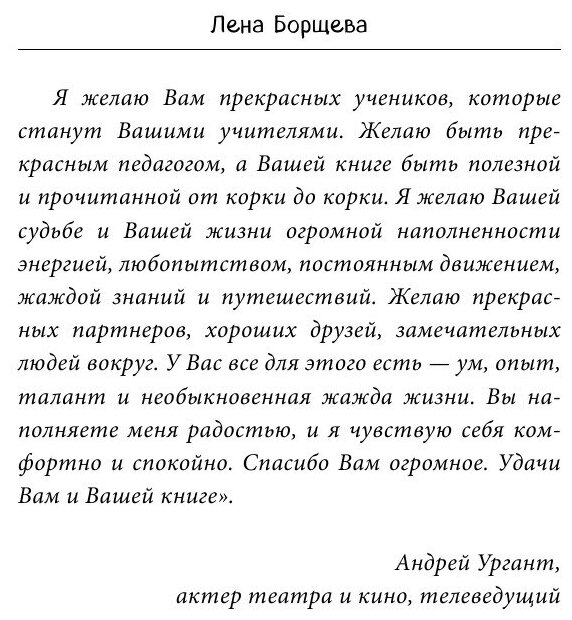 Лена Борщева

Я желаю Вам прекрасных учеников, которые станут Вашими учителями. Желаю быть прекрасным педагогом, а Вашей книге быть полезной и прочитанной от корки до корки. Я желаю Вашей судьбе и Вашей жизни огромной наполненности энергией, любопытством, постоянным движением, жаждой знаний и путешествий. Желаю прекрасных партнеров, хороших друзей, замечательных людей вокруг. У Вас все для этого есть — ум, опыт, талант и необыкновенная жажда жизни. Вы наполняете меня радостью, и я чувствую себя комфортно и спокойно. Спасибо Вам огромное. Удачи Вам и Вашей книге».

Андрей Ургант,
актер театра и кино, телеведущий